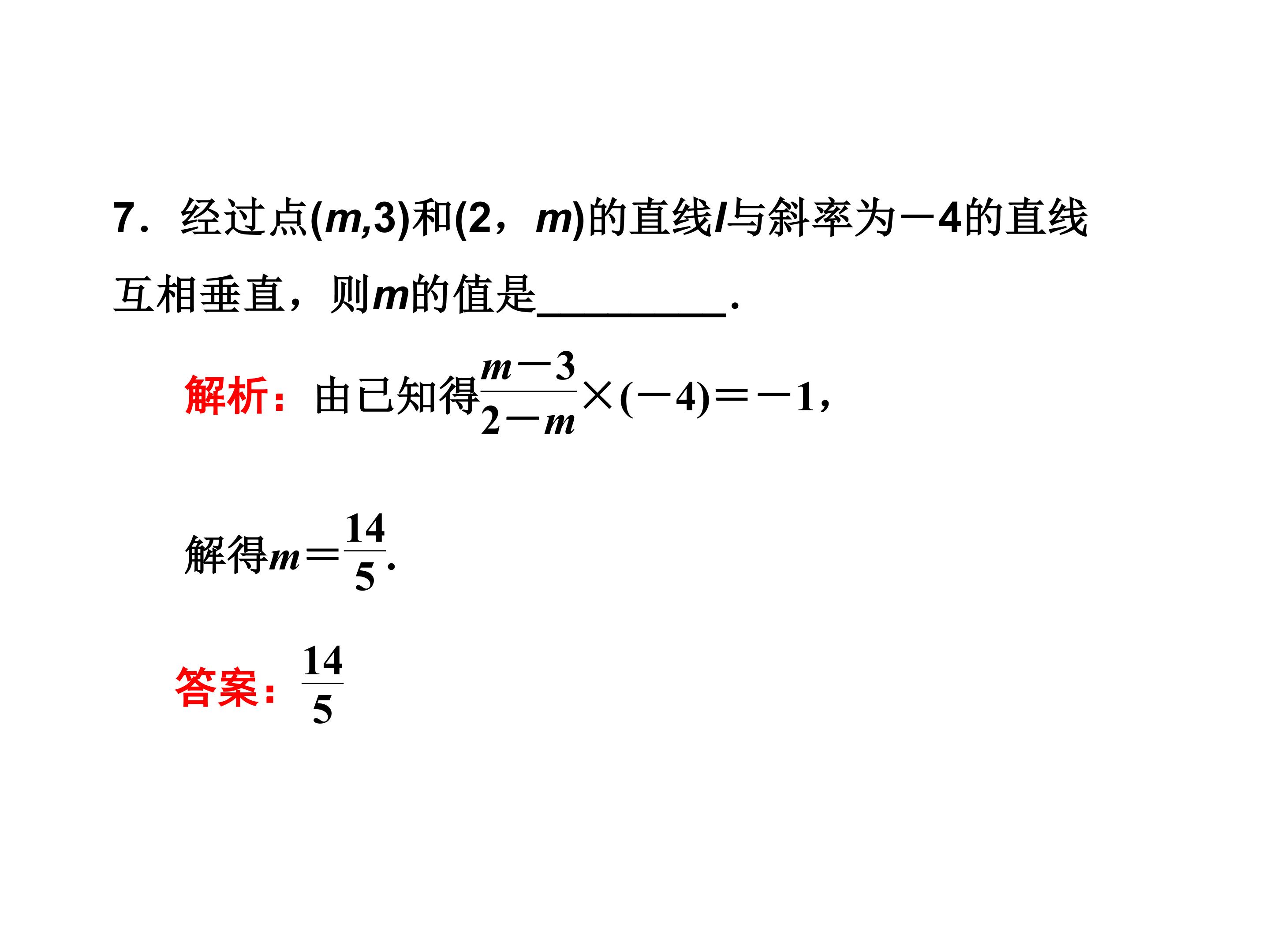 7．经过点$(m,3)$和$(2，m)$的直线$l$与斜率为$-4$的直线互相垂直，则$m$的值是____.

解析：由已知得$\frac{m-3}{2-m}\times(-4)=-1$，

解得$m=\frac{14}{5}$.

答案：$\frac{14}{5}$